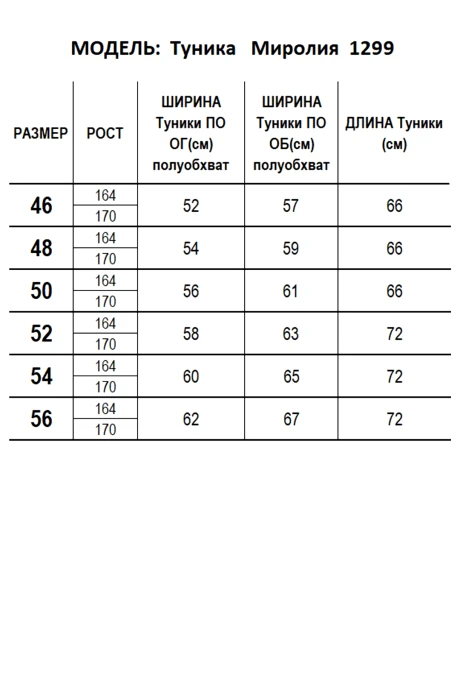 МОДЕЛЬ: Туника Миролия 1299

| РАЗМЕР | РОСТ | ШИРИНА Туники ПО ОГ(см) полуобхват | ШИРИНА Туники ПО ОБ(см) полуобхват | ДЛИНА Туники (см) |
|---|---|---|---|---|
| 46 | 164 | 52 | 57 | 66 |
| | 170 | | | |
| 48 | 164 | 54 | 59 | 66 |
| | 170 | | | |
| 50 | 164 | 56 | 61 | 66 |
| | 170 | | | |
| 52 | 164 | 58 | 63 | 72 |
| | 170 | | | |
| 54 | 164 | 60 | 65 | 72 |
| | 170 | | | |
| 56 | 164 | 62 | 67 | 72 |
| | 170 | | | |